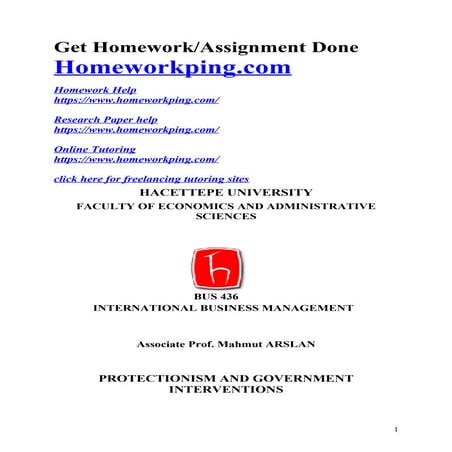 Get Homework/Assignment Done
Homeworkping.com

Homework Help
https://www.homeworkping.com/

Research Paper help
https://www.homeworkping.com/

Online Tutoring
https://www.homeworkping.com/

click here for freelancing tutoring sites

HACETTEPE UNIVERSITY
FACULTY OF ECONOMICS AND ADMINISTRATIVE SCIENCES

BUS 436
INTERNATIONAL BUSINESS MANAGEMENT

Associate Prof. Mahmut ARSLAN

PROTECTIONISM AND GOVERNMENT INTERVENTIONS

1